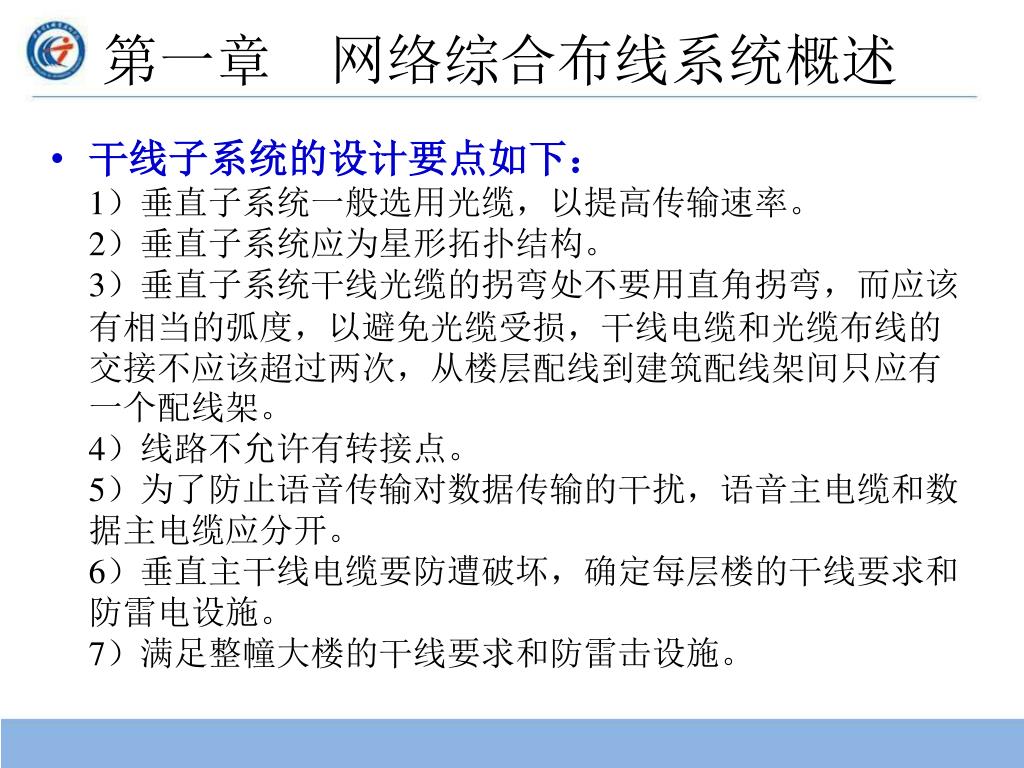 第一章　网络综合布线系统概述

• 干线子系统的设计要点如下：
1）垂直子系统一般选用光缆，以提高传输速率。
2）垂直子系统应为星形拓扑结构。
3）垂直子系统干线光缆的拐弯处不要用直角拐弯，而应该有相当的弧度，以避免光缆受损，干线电缆和光缆布线的交接不应该超过两次，从楼层配线到建筑配线架间只应有一个配线架。
4）线路不允许有转接点。
5）为了防止语音传输对数据传输的干扰，语音主电缆和数据主电缆应分开。
6）垂直主干线电缆要防遭破坏，确定每层楼的干线要求和防雷电设施。
7）满足整幢大楼的干线要求和防雷击设施。